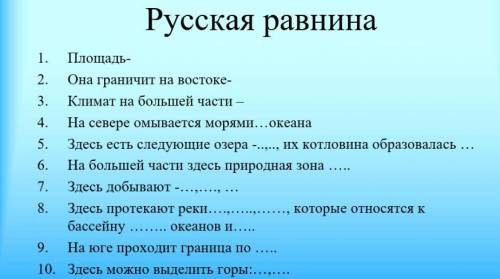 Русская равнина

1. Площадь-
2. Она граничит на востоке-
3. Климат на большей части –
4. На севере омывается морями…океана
5. Здесь есть следующие озера -..,.., их котловина образовалась …
6. На большей части здесь природная зона …..
7. Здесь добывают -…,…., …
8. Здесь протекают реки….,…..,……, которые относятся к бассейну …….. океанов и…..
9. На юге проходит граница по …..
10. Здесь можно выделить горы:…,….